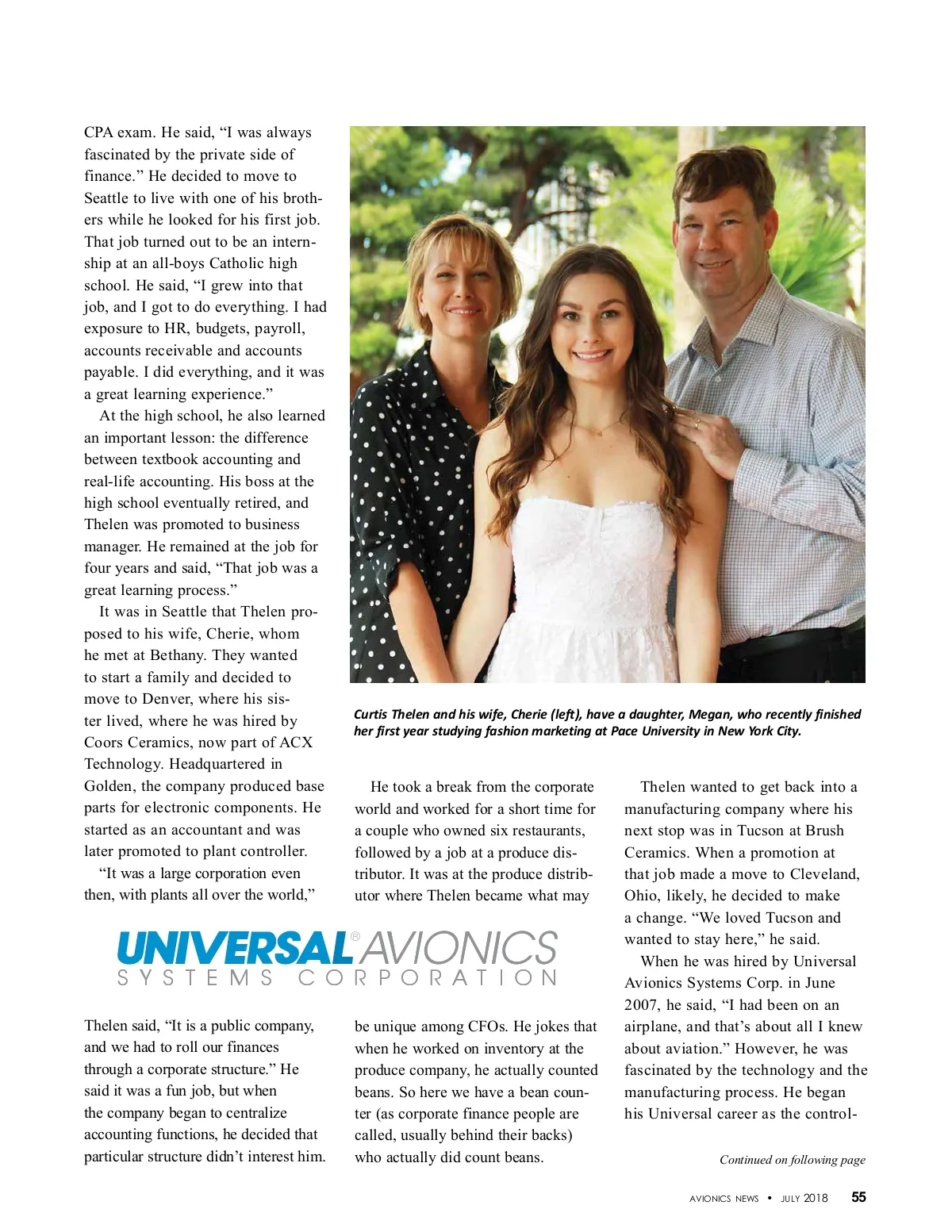 CPA exam. He said, “I was always fascinated by the private side of finance.” He decided to move to Seattle to live with one of his brothers while he looked for his first job. That job turned out to be an internship at an all-boys Catholic high school. He said, “I grew into that job, and I got to do everything. I had exposure to HR, budgets, payroll, accounts receivable and accounts payable. I did everything, and it was a great learning experience.”

At the high school, he also learned an important lesson: the difference between textbook accounting and real-life accounting. His boss at the high school eventually retired, and Thelen was promoted to business manager. He remained at the job for four years and said, “That job was a great learning process.”

It was in Seattle that Thelen proposed to his wife, Cherie, whom he met at Bethany. They wanted to start a family and decided to move to Denver, where his sister lived, where he was hired by Coors Ceramics, now part of ACX Technology. Headquartered in Golden, the company produced base parts for electronic components. He started as an accountant and was later promoted to plant controller.

“It was a large corporation even then, with plants all over the world,” Thelen said, “It is a public company, and we had to roll our finances through a corporate structure.” He said it was a fun job, but when the company began to centralize accounting functions, he decided that particular structure didn’t interest him.

Curtis Thelen and his wife, Cherie (left), have a daughter, Megan, who recently finished her first year studying fashion marketing at Pace University in New York City.

He took a break from the corporate world and worked for a short time for a couple who owned six restaurants, followed by a job at a produce distributor. It was at the produce distributor where Thelen became what may be unique among CFOs. He jokes that when he worked on inventory at the produce company, he actually counted beans. So here we have a bean counter (as corporate finance people are called, usually behind their backs) who actually did count beans.

UNIVERSAL® AVIONICS
SYSTEMS CORPORATION

Thelen wanted to get back into a manufacturing company where his next stop was in Tucson at Brush Ceramics. When a promotion at that job made a move to Cleveland, Ohio, likely, he decided to make a change. “We loved Tucson and wanted to stay here,” he said.

When he was hired by Universal Avionics Systems Corp. in June 2007, he said, “I had been on an airplane, and that’s about all I knew about aviation.” However, he was fascinated by the technology and the manufacturing process. He began his Universal career as the control-

Continued on following page

AVIONICS NEWS • JULY 2018 55